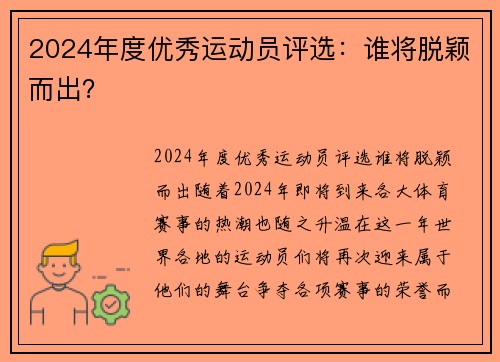 2024年度优秀运动员评选：谁将脱颖而出？

2024年度优秀运动员评选谁将脱颖而出随着2024年即将到来各大体育赛事的热潮也随之升温在这一年世界各地的运动员们将再次迎来属于他们的舞台争夺各项赛事的荣誉而